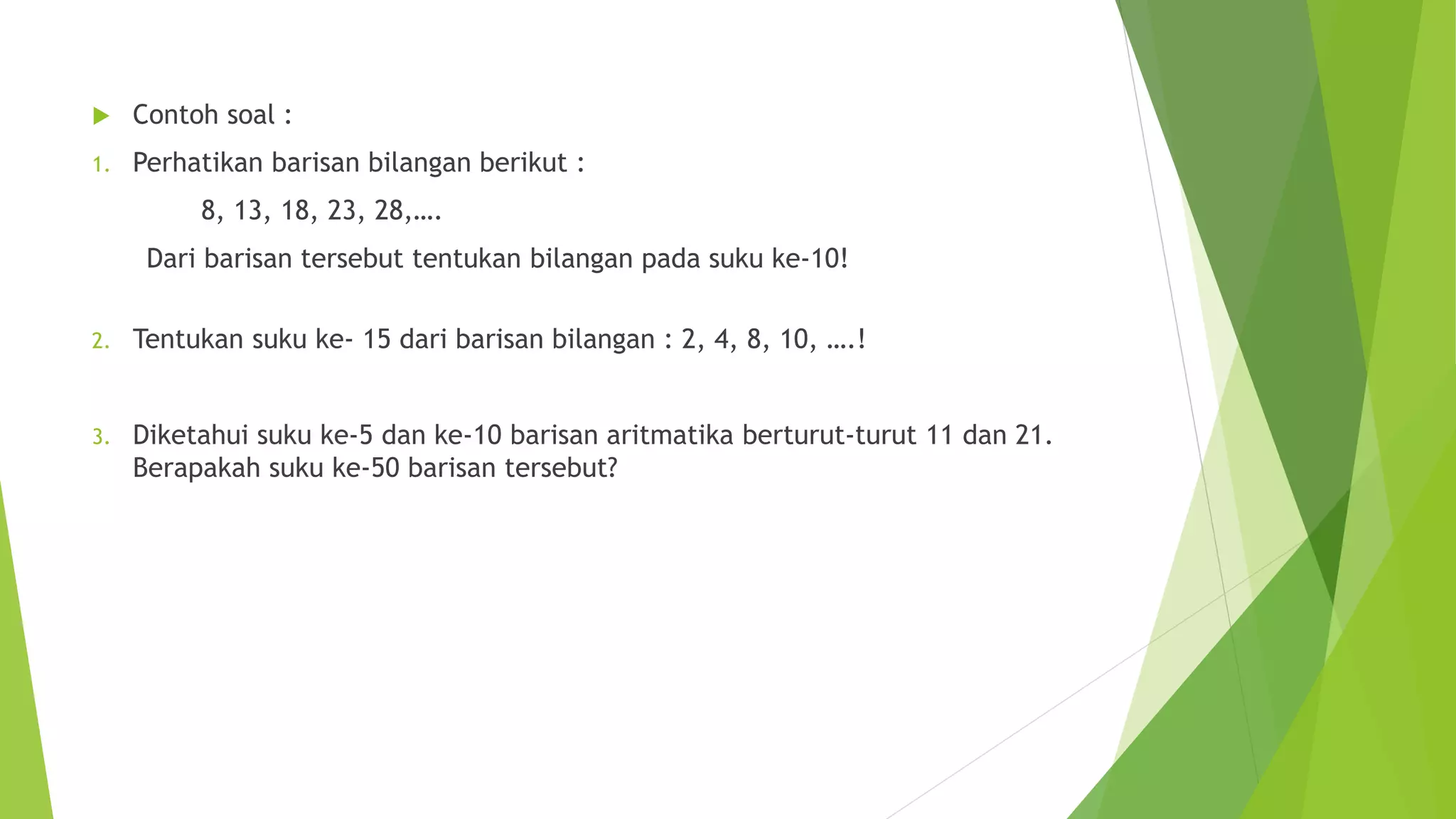 Contoh soal :

1. Perhatikan barisan bilangan berikut :

8, 13, 18, 23, 28,….

Dari barisan tersebut tentukan bilangan pada suku ke-10!

2. Tentukan suku ke- 15 dari barisan bilangan : 2, 4, 8, 10, ….!

3. Diketahui suku ke-5 dan ke-10 barisan aritmatika berturut-turut 11 dan 21. Berapakah suku ke-50 barisan tersebut?